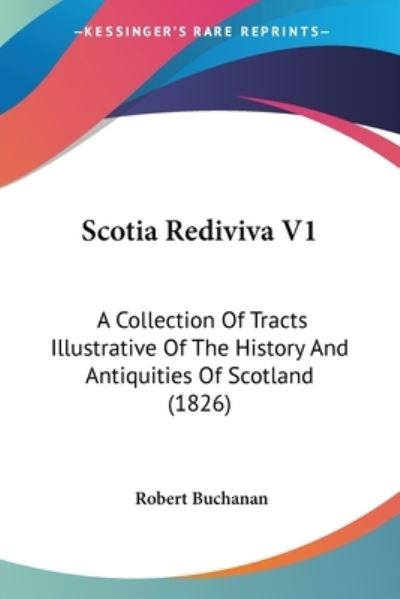 —KESSINGER'S RARE REPRINTS—

Scotia Rediviva V1

A Collection Of Tracts Illustrative Of The History And Antiquities Of Scotland (1826)

Robert Buchanan